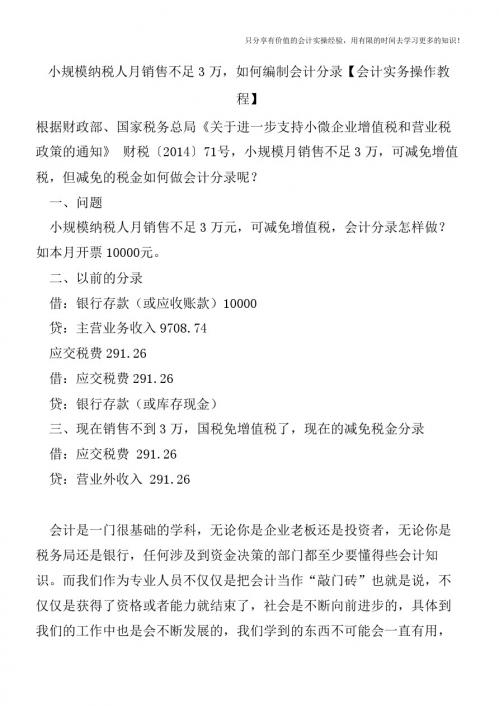 只分享有价值的会计实操经验，用有限的时间去学习更多的知识！

小规模纳税人月销售不足 3 万，如何编制会计分录【会计实务操作教程】

根据财政部、国家税务总局《关于进一步支持小微企业增值税和营业税政策的通知》 财税〔2014〕71号，小规模月销售不足 3 万，可减免增值税，但减免的税金如何做会计分录呢？

一、问题

小规模纳税人月销售不足 3 万元，可减免增值税，会计分录怎样做？如本月开票 10000元。

二、以前的分录

借：银行存款（或应收账款）10000

贷：主营业务收入 9708.74

应交税费 291.26

借：应交税费 291.26

贷：银行存款（或库存现金）

三、现在销售不到 3 万，国税免增值税了，现在的减免税金分录

借：应交税费 291.26

贷：营业外收入 291.26

会计是一门很基础的学科，无论你是企业老板还是投资者，无论你是税务局还是银行，任何涉及到资金决策的部门都至少要懂得些会计知识。而我们作为专业人员不仅仅是把会计当作“敲门砖”也就是说，不仅仅是获得了资格或者能力就结束了，社会是不断向前进步的，具体到我们的工作中也是会不断发展的，我们学到的东西不可能会一直有用，